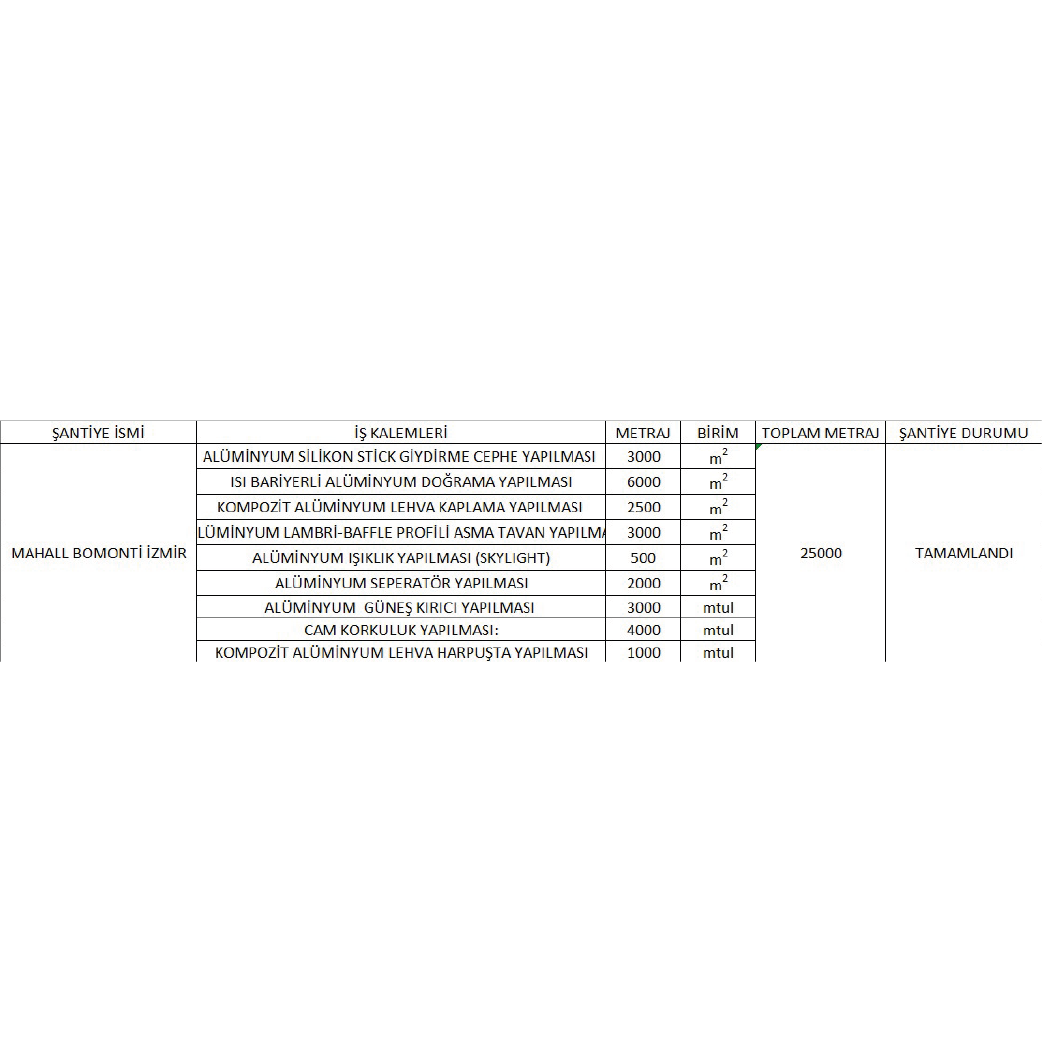 | ŞANTİYE İSMİ | İŞ KALEMLERİ | METRAJ | BİRİM | TOPLAM METRAJ | ŞANTİYE DURUMU |
|---|---|---|---|---|---|
| MAHALL BOMONTİ İZMİR | ALÜMİNYUM SİLİKON STİCK GİYDİRME CEPHE YAPILMASI | 3000 | $m^2$ | 25000 | TAMAMLANDI |
| | ISI BARİYERLİ ALÜMİNYUM DOĞRAMA YAPILMASI | 6000 | $m^2$ | | |
| | KOMPOZİT ALÜMİNYUM LEHVA KAPLAMA YAPILMASI | 2500 | $m^2$ | | |
| | LÜMİNYUM LAMBRİ-BAFFLE PROFİLİ ASMA TAVAN YAPILMA | 3000 | $m^2$ | | |
| | ALÜMİNYUM IŞIKLIK YAPILMASI (SKYLIGHT) | 500 | $m^2$ | | |
| | ALÜMİNYUM SEPERATÖR YAPILMASI | 2000 | $m^2$ | | |
| | ALÜMİNYUM GÜNEŞ KIRICI YAPILMASI | 3000 | mtul | | |
| | CAM KORKULUK YAPILMASI: | 4000 | mtul | | |
| | KOMPOZİT ALÜMİNYUM LEHVA HARPUŞTA YAPILMASI | 1000 | mtul | | |